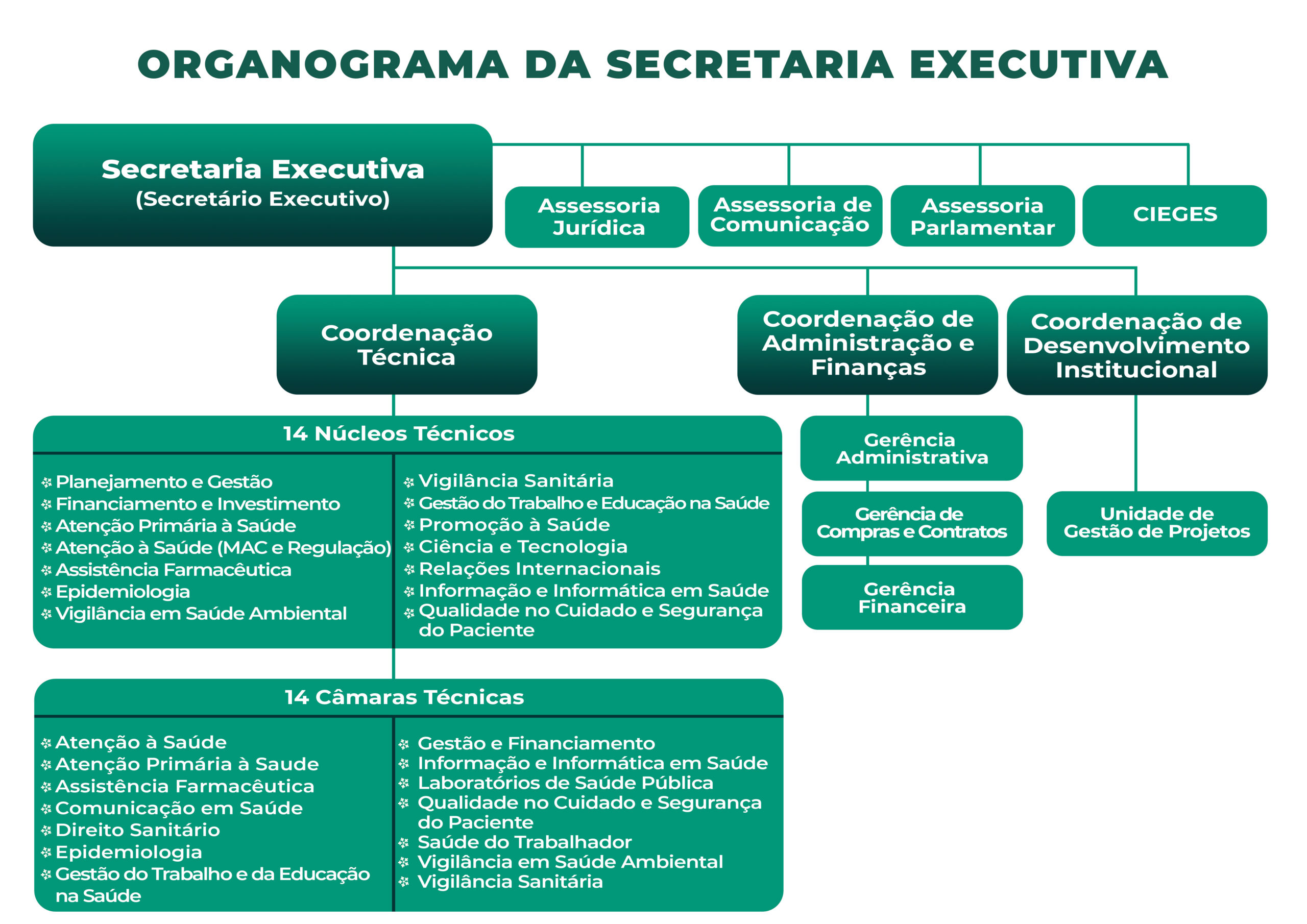 ORGANOGRAMA DA SECRETARIA EXECUTIVA

Secretaria Executiva
(Secretário Executivo)

Assessoria Jurídica

Assessoria de Comunicação

Assessoria Parlamentar

CIEGES

Coordenação Técnica

Coordenação de Administração e Finanças

Coordenação de Desenvolvimento Institucional

14 Núcleos Técnicos

Planejamento e Gestão
Financiamento e Investimento
Atenção Primária à Saúde
Atenção à Saúde (MAC e Regulação)
Assistência Farmacêutica
Epidemiologia
Vigilância em Saúde Ambiental

Vigilância Sanitária
Gestão do Trabalho e Educação na Saúde
Promoção à Saúde
Ciência e Tecnologia
Relações Internacionais
Informação e Informática em Saúde
Qualidade no Cuidado e Segurança do Paciente

Gerência Administrativa

Gerência de Compras e Contratos

Gerência Financeira

Unidade de Gestão de Projetos

14 Câmaras Técnicas

Atenção à Saúde
Atenção Primária à Saude
Assistência Farmacêutica
Comunicação em Saúde
Direito Sanitário
Epidemiologia
Gestão do Trabalho e da Educação na Saúde

Gestão e Financiamento
Informação e Informática em Saúde
Laboratórios de Saúde Pública
Qualidade no Cuidado e Segurança do Paciente
Saúde do Trabalhador
Vigilância em Saúde Ambiental
Vigilância Sanitária